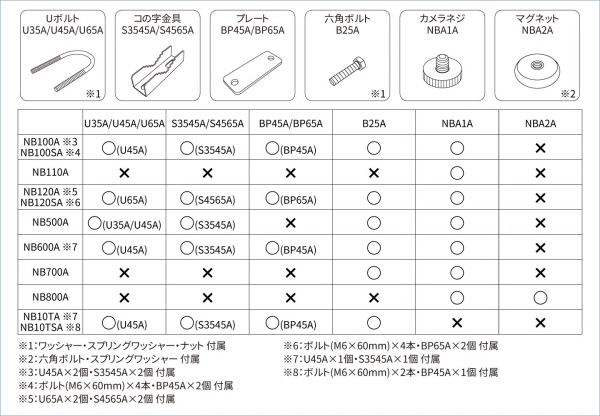 Uボルト
U35A/U45A/U65A
※1

コの字金具
S3545A/S4565A

プレート
BP45A/BP65A

六角ボルト
B25A
※1

カメラネジ
NBA1A

マグネット
NBA2A
※2

| | U35A/U45A/U65A | S3545A/S4565A | BP45A/BP65A | B25A | NBA1A | NBA2A |
|---|---|---|---|---|---|---|
| NB100A ※3 NB100SA ※4 | ○(U45A) | ○(S3545A) | ○(BP45A) | ○ | ○ | × |
| NB110A | × | × | × | × | ○ | × |
| NB120A ※5 NB120SA ※6 | ○(U65A) | ○(S4565A) | ○(BP65A) | ○ | ○ | × |
| NB500A | ○(U35A/U45A) | ○(S3545A) | × | ○ | ○ | × |
| NB600A ※7 | ○(U45A) | ○(S3545A) | ○(BP45A) | ○ | ○ | × |
| NB700A | × | × | × | ○ | ○ | × |
| NB800A | × | × | × | × | ○ | ○ |
| NB10TA ※7 NB10TSA ※8 | ○(U45A) | ○(S3545A) | ○(BP45A) | ○ | × | × |

※1：ワッシャー・スプリングワッシャー・ナット 付属
※2：六角ボルト・スプリングワッシャー 付属
※3：U45A×2個・S3545A×2個 付属
※4：ボルト(M6×60mm)×4本・BP45A×2個 付属
※5：U65A×2個・S4565A×2個 付属

※6：ボルト(M6×60mm)×4本・BP65A×2個 付属
※7：U45A×1個・S3545A×1個 付属
※8：ボルト(M6×60mm)×2本・BP45A×1個 付属